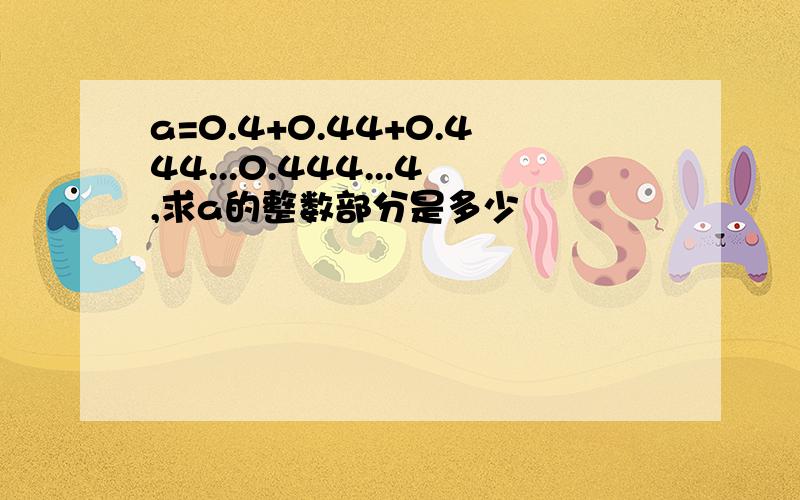 a=0.4+0.44+0.444...0.444...4,求a的整数部分是多少